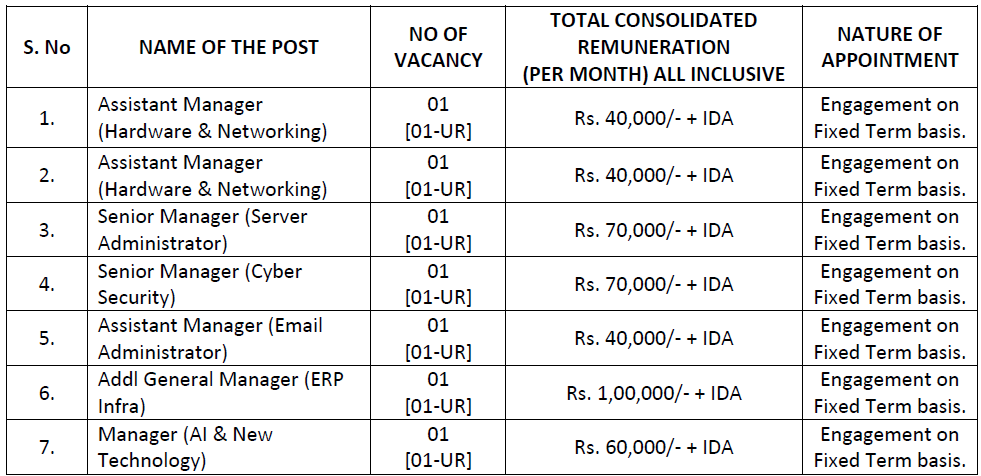 | S. No | NAME OF THE POST | NO OF VACANCY | TOTAL CONSOLIDATED REMUNERATION (PER MONTH) ALL INCLUSIVE | NATURE OF APPOINTMENT |
|---|---|---|---|---|
| 1. | Assistant Manager (Hardware & Networking) | 01 [01-UR] | Rs. 40,000/- + IDA | Engagement on Fixed Term basis. |
| 2. | Assistant Manager (Hardware & Networking) | 01 [01-UR] | Rs. 40,000/- + IDA | Engagement on Fixed Term basis. |
| 3. | Senior Manager (Server Administrator) | 01 [01-UR] | Rs. 70,000/- + IDA | Engagement on Fixed Term basis. |
| 4. | Senior Manager (Cyber Security) | 01 [01-UR] | Rs. 70,000/- + IDA | Engagement on Fixed Term basis. |
| 5. | Assistant Manager (Email Administrator) | 01 [01-UR] | Rs. 40,000/- + IDA | Engagement on Fixed Term basis. |
| 6. | Addl General Manager (ERP Infra) | 01 [01-UR] | Rs. 1,00,000/- + IDA | Engagement on Fixed Term basis. |
| 7. | Manager (AI & New Technology) | 01 [01-UR] | Rs. 60,000/- + IDA | Engagement on Fixed Term basis. |